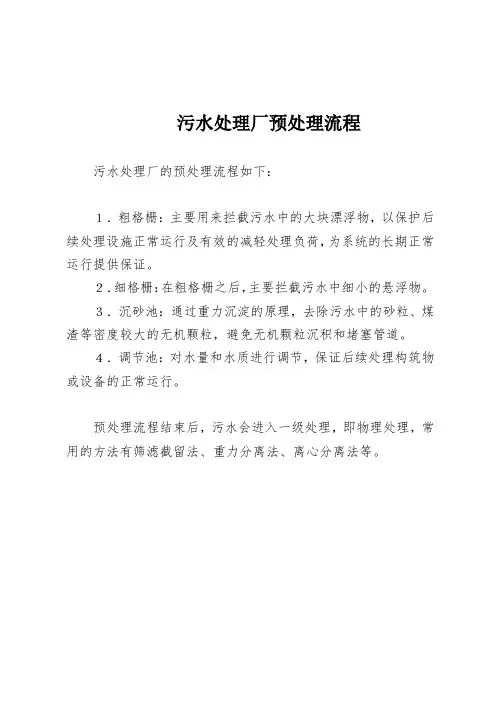 污水处理厂预处理流程

污水处理厂的预处理流程如下：

1．粗格栅：主要用来拦截污水中的大块漂浮物，以保护后续处理设施正常运行及有效的减轻处理负荷，为系统的长期正常运行提供保证。

2．细格栅：在粗格栅之后，主要拦截污水中细小的悬浮物。

3．沉砂池：通过重力沉淀的原理，去除污水中的砂粒、煤渣等密度较大的无机颗粒，避免无机颗粒沉积和堵塞管道。

4．调节池：对水量和水质进行调节，保证后续处理构筑物或设备的正常运行。

预处理流程结束后，污水会进入一级处理，即物理处理，常用的方法有筛滤截留法、重力分离法、离心分离法等。